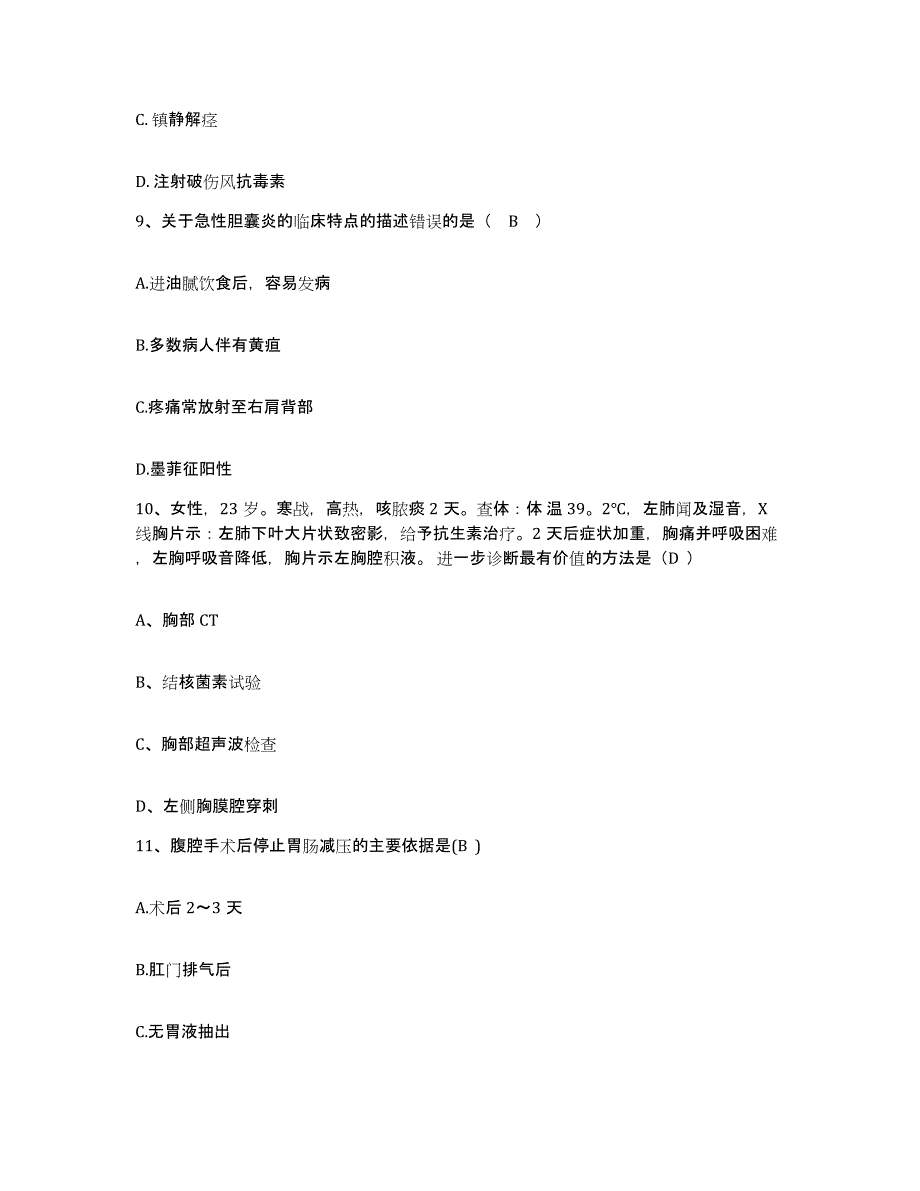 C. 镇静解痉

D. 注射破伤风抗毒素

9、关于急性胆囊炎的临床特点的描述错误的是（ B ）

A.进油腻饮食后，容易发病

B.多数病人伴有黄疸

C.疼痛常放射至右肩背部

D.墨菲征阳性

10、女性，23 岁。寒战，高热，咳脓痰 2 天。查体：体 温 39。2℃，左肺闻及湿音，X 线胸片示：左肺下叶大片状致密影，给予抗生素治疗。2 天后症状加重，胸痛并呼吸困难，左胸呼吸音降低，胸片示左胸腔积液。 进一步诊断最有价值的方法是（D ）

A、胸部 CT

B、结核菌素试验

C、胸部超声波检查

D、左侧胸膜腔穿刺

11、腹腔手术后停止胃肠减压的主要依据是(B )

A.术后 2～3 天

B.肛门排气后

C.无胃液抽出